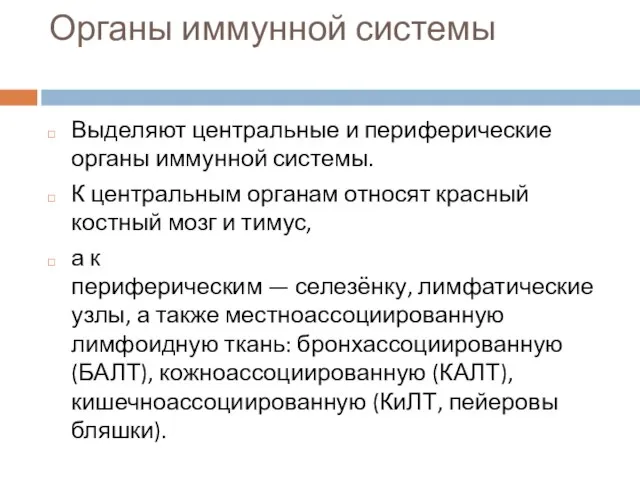 Органы иммунной системы

Выделяют центральные и периферические органы иммунной системы.

К центральным органам относят красный костный мозг и тимус,

а к
периферическим — селезёнку, лимфатические узлы, а также местноассоциированную лимфоидную ткань: бронхассоциированную (БАЛТ), кожноассоциированную (КАЛТ), кишечноассоциированную (КиЛТ, пейеровы бляшки).